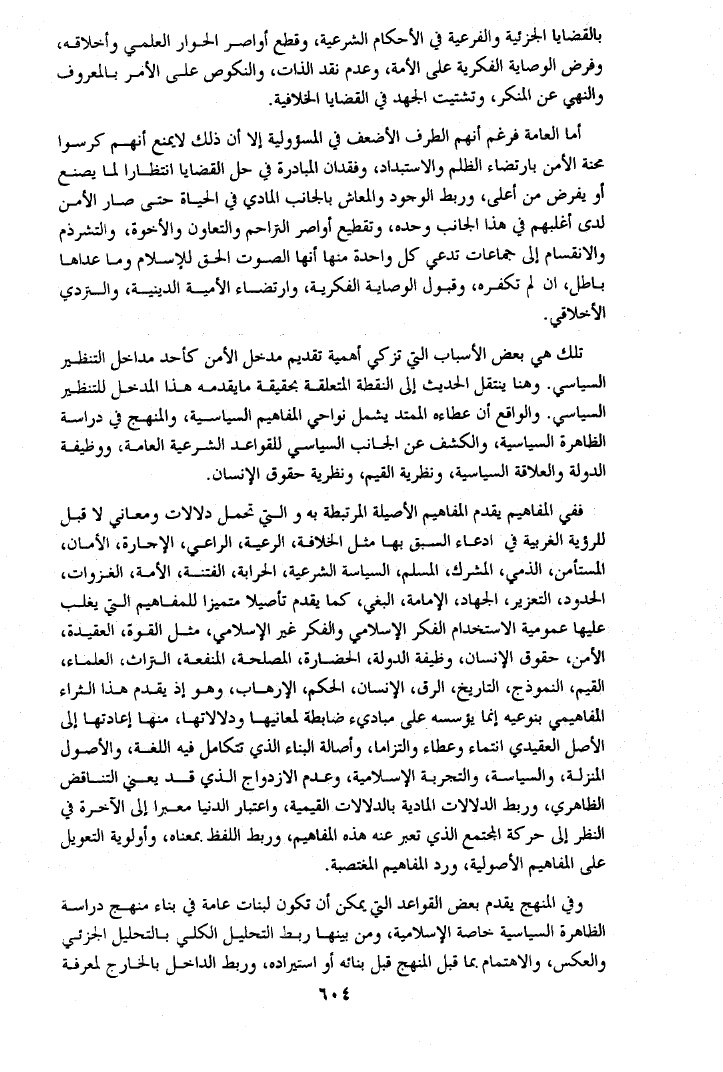 بالقضايا الجزئية والفرعية في الأحكام الشرعية، وقطع أواصر الحوار العلمي وأخلاقه، وفرض الوصاية الفكرية على الأمة، وعدم نقد الذات، والنكوص على الأمر بالمعروف والنهي عن المنكر، وتشتيت الجهد في القضايا الخلافية.

أما العامة فرغم أنهم الطرف الأضعف في المسؤولية إلا أن ذلك لايمنع أنهم كرسوا محنة الأمن بارتضاء الظلم والاستبداد، وفقدان المبادرة في حل القضايا انتظارا لما يصنع أو يفرض من أعلى، وربط الوجود والمعاش بالجانب المادي في الحياة حتى صار الأمن لدى أغلبهم في هذا الجانب وحده، وتقطيع أواصر التراحم والتعاون والأخوة، والتشرذم والانقسام إلى جماعات تدعي كل واحدة منها أنها الصوت الحق للإسلام وما عداها باطل، ان لم تكفره، وقبول الوصاية الفكرية، وارتضاء الأمية الدينية، والتردي الأخلاقي.

تلك هي بعض الأسباب التي تزكي أهمية تقديم مدخل الأمن كأحد مداخل التنظير السياسي. وهنا ينتقل الحديث إلى النقطة المتعلقة بحقيقة مايقدمه هذا المدخل للتنظير السياسي. والواقع أن عطاءه الممتد يشمل نواحي المفاهيم السياسية، والمنهج في دراسة الظاهرة السياسية، والكشف عن الجانب السياسي للقواعد الشرعية العامة، ووظيفة الدولة والعلاقة السياسية، ونظرية القيم، ونظرية حقوق الإنسان.

ففي المفاهيم يقدم المفاهيم الأصيلة المرتبطة به و التي تحمل دلالات ومعاني لا قبل للرؤية الغربية في ادعاء السبق بها مثل الخلافة، الرعية، الراعي، الإجارة، الأمان، المستأمن، الذمي، المشرك، المسلم، السياسة الشرعية، الحرابة، الفتنة، الأمة، الغزوات، الحدود، التعزير، الجهاد، الإمامة، البغي، كما يقدم تأصيلا متميزا للمفاهيم التي يغلب عليها عمومية الاستخدام الفكر الإسلامي والفكر غير الإسلامي، مثل القوة، العقيدة، الأمن، حقوق الإنسان، وظيفة الدولة، الحضارة، المصلحة، المنفعة، التراث، العلماء، القيم، النموذج، التاريخ، الرق، الإنسان، الحكم، الإرهاب، وهو إذ يقدم هذا الثراء المفاهيمي بنوعيه إنما يؤسسه على مبادىء ضابطة لمعانيها ودلالاتها، منها إعادتها إلى الأصل العقيدي انتماء وعطاء والتزاما، وأصالة البناء الذي تتكامل فيه اللغة، والأصول المنزلة، والسياسة، والتجربة الإسلامية، وعدم الازدواج الذي قد يعني التناقض الظاهري، وربط الدلالات المادية بالدلالات القيمية، واعتبار الدنيا معبرا إلى الآخرة في النظر إلى حركة المجتمع الذي تعبر عنه هذه المفاهيم، وربط اللفظ بمعناه، وأولوية التعويل على المفاهيم الأصولية، ورد المفاهيم المغتصبة.

وفي المنهج يقدم بعض القواعد التي يمكن أن تكون لبنات عامة في بناء منهج دراسة الظاهرة السياسية خاصة الإسلامية، ومن بينها ربط التحليل الكلي بالتحليل الجزئي والعكس، والاهتمام بما قبل المنهج قبل بنائه أو استيراده، وربط الداخل بالخارج لمعرفة

٦٠٤